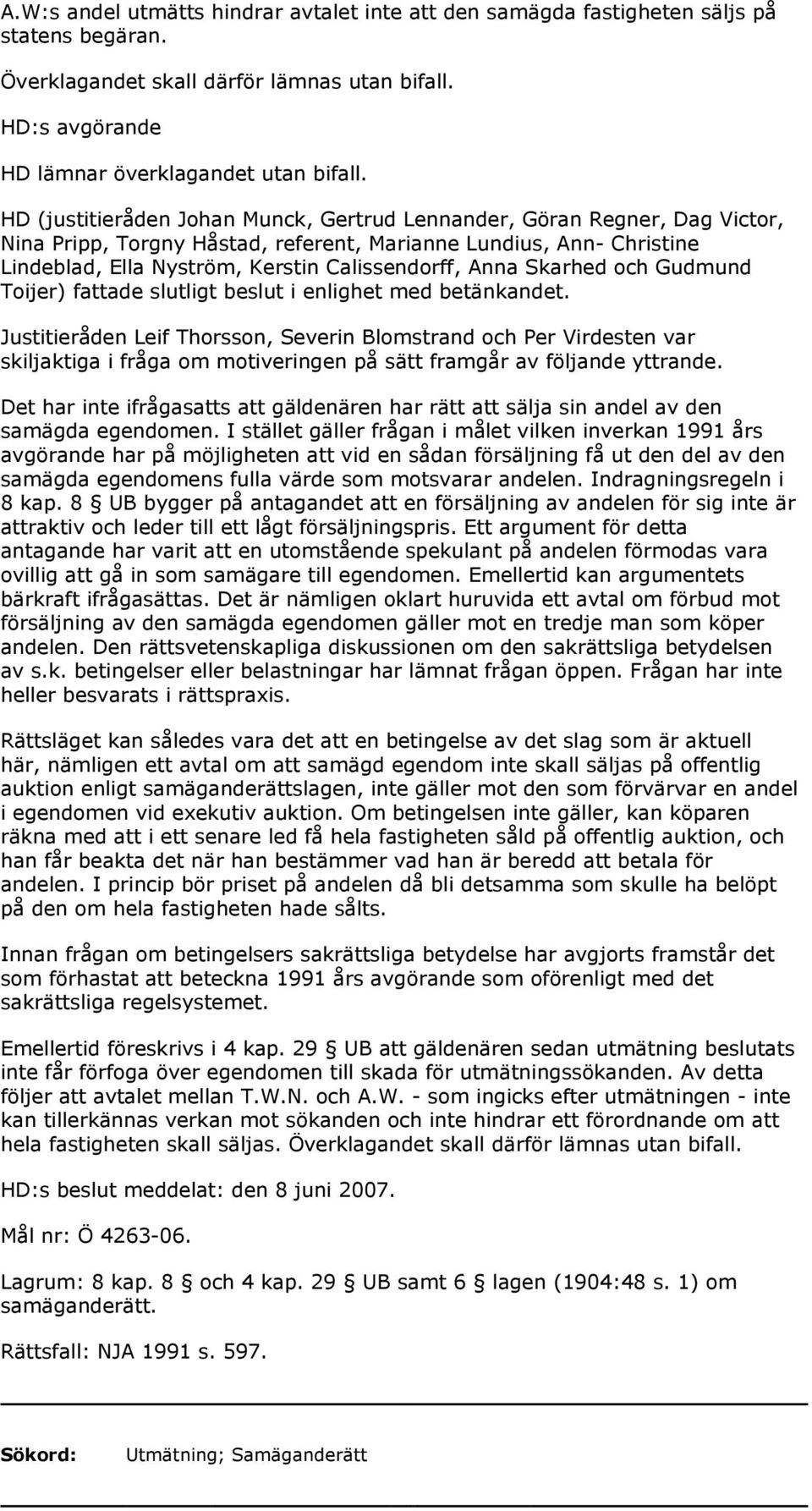 A.W:s andel utmätts hindrar avtalet inte att den samägda fastigheten säljs på statens begäran.

Överklagandet skall därför lämnas utan bifall.

HD:s avgörande

HD lämnar överklagandet utan bifall.

HD (justitieråden Johan Munck, Gertrud Lennander, Göran Regner, Dag Victor, Nina Pripp, Torgny Håstad, referent, Marianne Lundius, Ann- Christine Lindeblad, Ella Nyström, Kerstin Calissendorff, Anna Skarhed och Gudmund Toijer) fattade slutligt beslut i enlighet med betänkandet.

Justitieråden Leif Thorsson, Severin Blomstrand och Per Virdesten var skiljaktiga i fråga om motiveringen på sätt framgår av följande yttrande.

Det har inte ifrågasatts att gäldenären har rätt att sälja sin andel av den samägda egendomen. I stället gäller frågan i målet vilken inverkan 1991 års avgörande har på möjligheten att vid en sådan försäljning få ut den del av den samägda egendomens fulla värde som motsvarar andelen. Indragningsregeln i 8 kap. 8 § UB bygger på antagandet att en försäljning av andelen för sig inte är attraktiv och leder till ett lågt försäljningspris. Ett argument för detta antagande har varit att en utomstående spekulant på andelen förmodas vara ovillig att gå in som samägare till egendomen. Emellertid kan argumentets bärkraft ifrågasättas. Det är nämligen oklart huruvida ett avtal om förbud mot försäljning av den samägda egendomen gäller mot en tredje man som köper andelen. Den rättsvetenskapliga diskussionen om den sakrättsliga betydelsen av s.k. betingelser eller belastningar har lämnat frågan öppen. Frågan har inte heller besvarats i rättspraxis.

Rättsläget kan således vara det att en betingelse av det slag som är aktuell här, nämligen ett avtal om att samägd egendom inte skall säljas på offentlig auktion enligt samäganderättslagen, inte gäller mot den som förvärvar en andel i egendomen vid exekutiv auktion. Om betingelsen inte gäller, kan köparen räkna med att i ett senare led få hela fastigheten såld på offentlig auktion, och han får beakta det när han bestämmer vad han är beredd att betala för andelen. I princip bör priset på andelen då bli detsamma som skulle ha belöpt på den om hela fastigheten hade sålts.

Innan frågan om betingelsers sakrättsliga betydelse har avgjorts framstår det som förhastat att beteckna 1991 års avgörande som oförenligt med det sakrättsliga regelsystemet.

Emellertid föreskrivs i 4 kap. 29 § UB att gäldenären sedan utmätning beslutats inte får förfoga över egendomen till skada för utmätningssökanden. Av detta följer att avtalet mellan T.W.N. och A.W. - som ingicks efter utmätningen - inte kan tillerkännas verkan mot sökanden och inte hindrar ett förordnande om att hela fastigheten skall säljas. Överklagandet skall därför lämnas utan bifall.

HD:s beslut meddelat: den 8 juni 2007.

Mål nr: Ö 4263-06.

Lagrum: 8 kap. 8 § och 4 kap. 29 § UB samt 6 § lagen (1904:48 s. 1) om samäganderätt.

Rättsfall: NJA 1991 s. 597.

Sökord: Utmätning; Samäganderätt